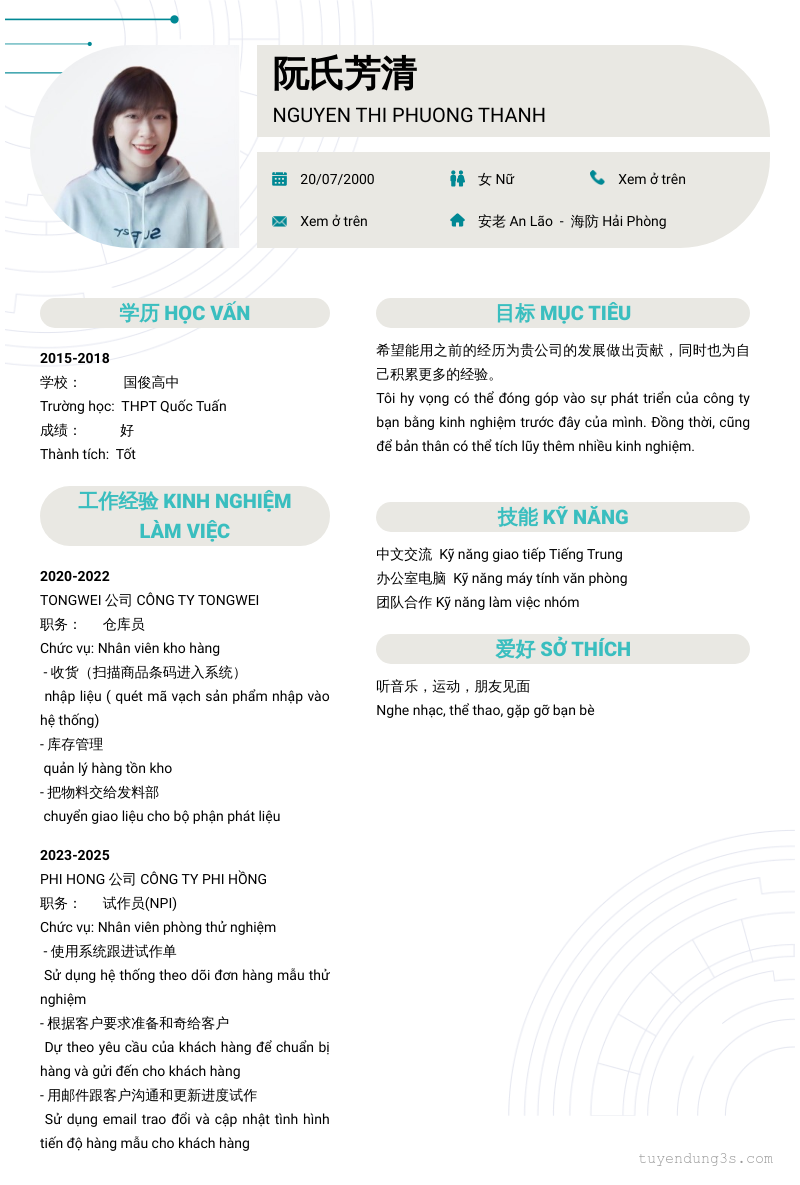 阮氏芳清
NGUYEN THI PHUONG THANH

20/07/2000
女 Nữ
Xem ở trên
Xem ở trên
安老 An Lão - 海防 Hải Phòng

学历 HỌC VẤN

2015-2018
学校： 国俊高中
Trường học: THPT Quốc Tuấn
成绩： 好
Thành tích: Tốt

工作经验 KINH NGHIỆM LÀM VIỆC

2020-2022
TONGWEI 公司 CÔNG TY TONGWEI
职务： 仓库员
Chức vụ: Nhân viên kho hàng
- 收货（扫描商品条码进入系统）
nhập liệu ( quét mã vạch sản phẩm nhập vào hệ thống)
- 库存管理
quản lý hàng tồn kho
- 把物料交给发料部
chuyển giao liệu cho bộ phận phát liệu

2023-2025
PHI HONG 公司 CÔNG TY PHI HỒNG
职务： 试作员(NPI)
Chức vụ: Nhân viên phòng thử nghiệm
- 使用系统跟进试作单
Sử dụng hệ thống theo dõi đơn hàng mẫu thử nghiệm
- 根据客户要求准备和奇给客户
Dự theo yêu cầu của khách hàng để chuẩn bị hàng và gửi đến cho khách hàng
- 用邮件跟客户沟通和更新进度试作
Sử dụng email trao đổi và cập nhật tình hình tiến độ hàng mẫu cho khách hàng

目标 MỤC TIÊU

希望能用之前的经历为贵公司的发展做出贡献，同时也为自己积累更多的经验。
Tôi hy vọng có thể đóng góp vào sự phát triển của công ty bạn bằng kinh nghiệm trước đây của mình. Đồng thời, cũng để bản thân có thể tích lũy thêm nhiều kinh nghiệm.

技能 KỸ NĂNG

中文交流 Kỹ năng giao tiếp Tiếng Trung
办公室电脑 Kỹ năng máy tính văn phòng
团队合作 Kỹ năng làm việc nhóm

爱好 SỞ THÍCH

听音乐，运动，朋友见面
Nghe nhạc, thể thao, gặp gỡ bạn bè

tuyendung3s.com